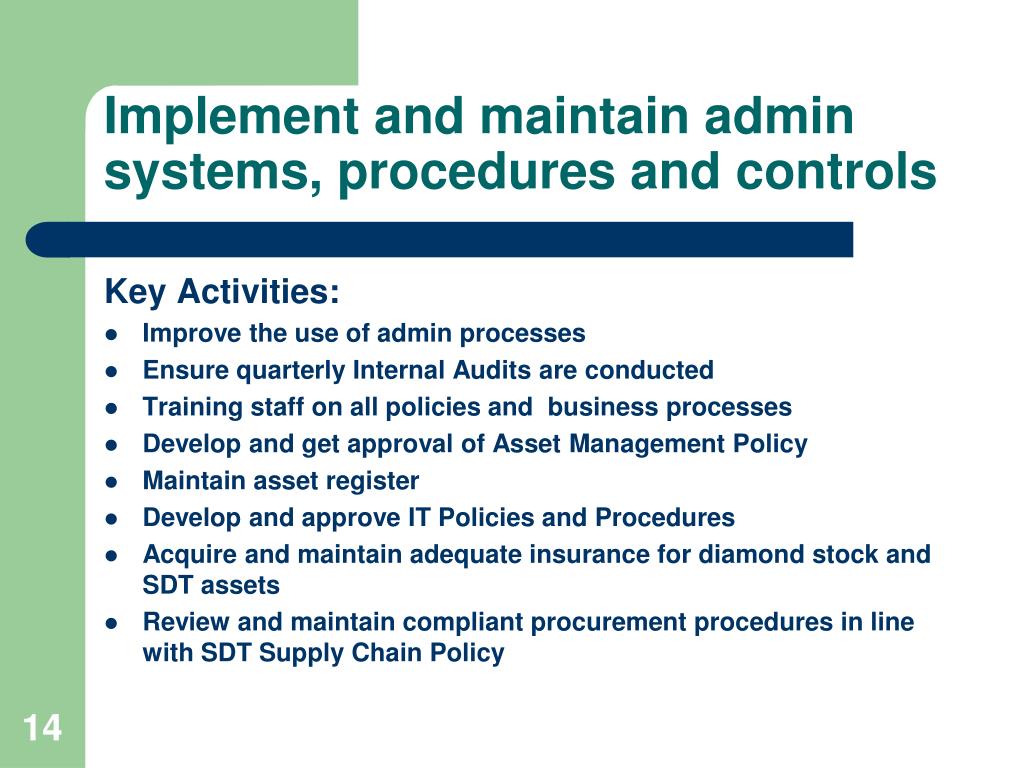 Implement and maintain admin systems, procedures and controls

Key Activities:
- Improve the use of admin processes
- Ensure quarterly Internal Audits are conducted
- Training staff on all policies and business processes
- Develop and get approval of Asset Management Policy
- Maintain asset register
- Develop and approve IT Policies and Procedures
- Acquire and maintain adequate insurance for diamond stock and SDT assets
- Review and maintain compliant procurement procedures in line with SDT Supply Chain Policy

14